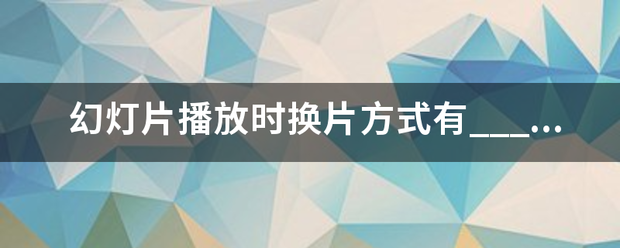 幻灯片播放时换片方式有___...